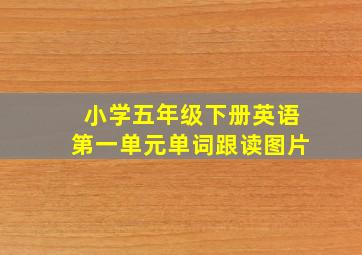 小学五年级下册英语
第一单元单词跟读图片